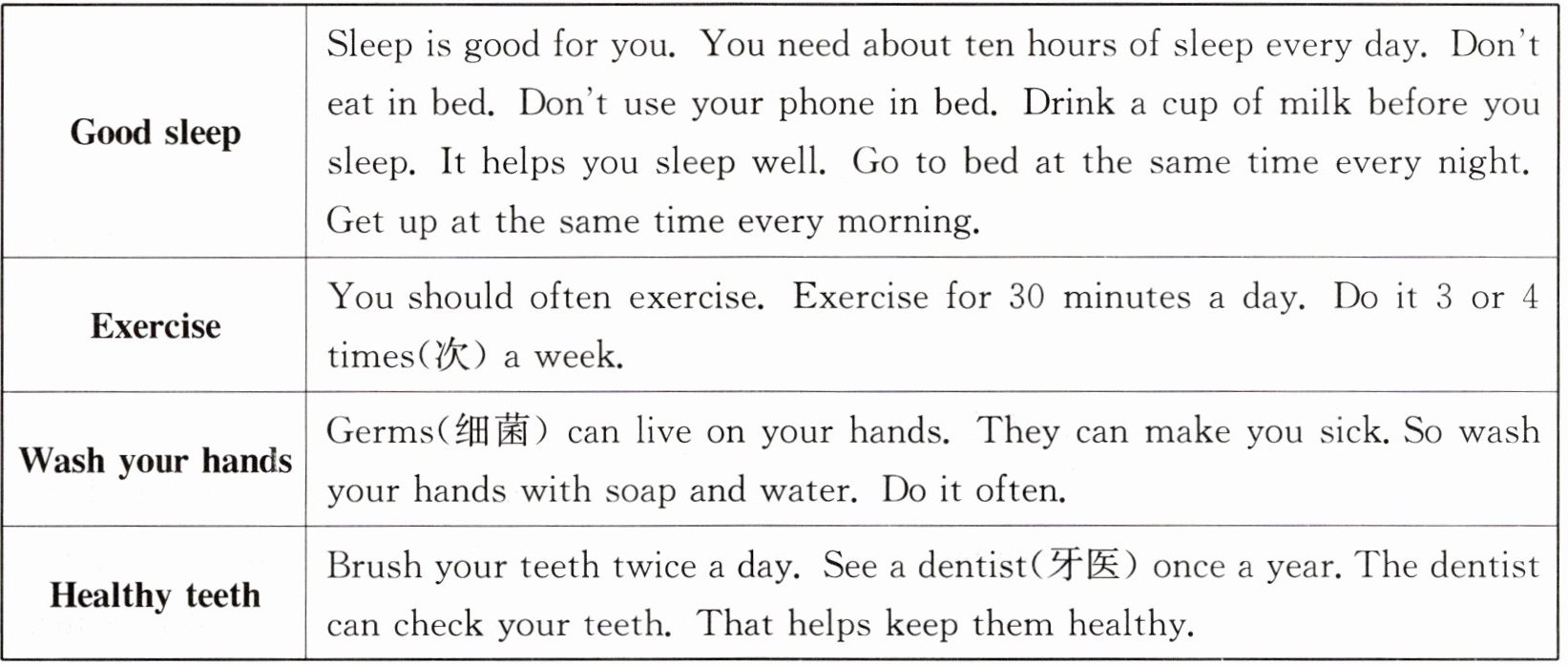 | Good sleep | Sleep is good for you. You need about ten hours of sleep every day. Don't eat in bed. Don't use your phone in bed. Drink a cup of milk before you sleep. It helps you sleep well. Go to bed at the same time every night. Get up at the same time every morning. |
|---|---|
| Exercise | You should often exercise. Exercise for 30 minutes a day. Do it 3 or 4 times(次) a week. |
| Wash your hands | Germs(细菌) can live on your hands. They can make you sick. So wash your hands with soap and water. Do it often. |
| Healthy teeth | Brush your teeth twice a day. See a dentist(牙医) once a year. The dentist can check your teeth. That helps keep them healthy. |